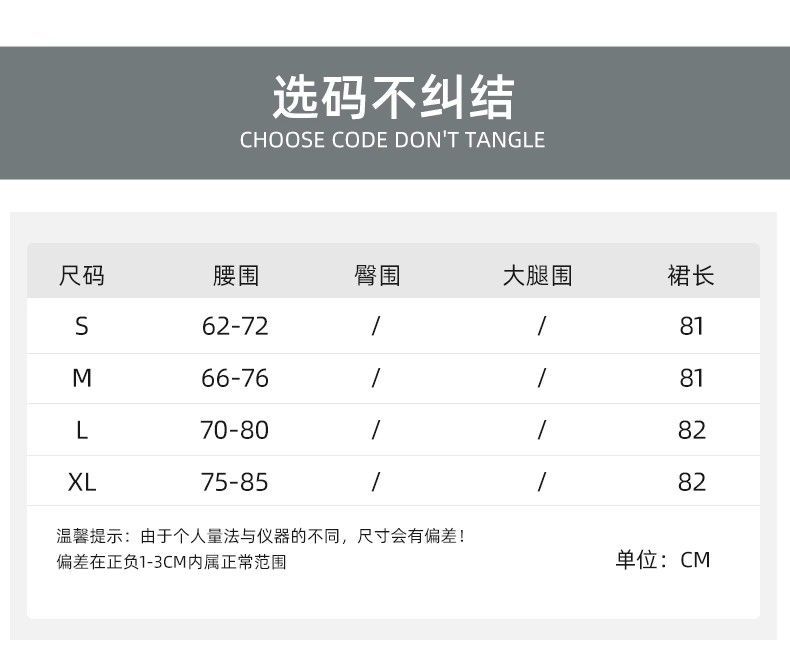 选码不纠结
CHOOSE CODE DON'T TANGLE

| 尺码 | 腰围 | 臀围 | 大腿围 | 裙长 |
|---|---|---|---|---|
| S | 62-72 | / | / | 81 |
| M | 66-76 | / | / | 81 |
| L | 70-80 | / | / | 82 |
| XL | 75-85 | / | / | 82 |

温馨提示：由于个人量法与仪器的不同，尺寸会有偏差！
偏差在正负1-3CM内属正常范围

单位：CM